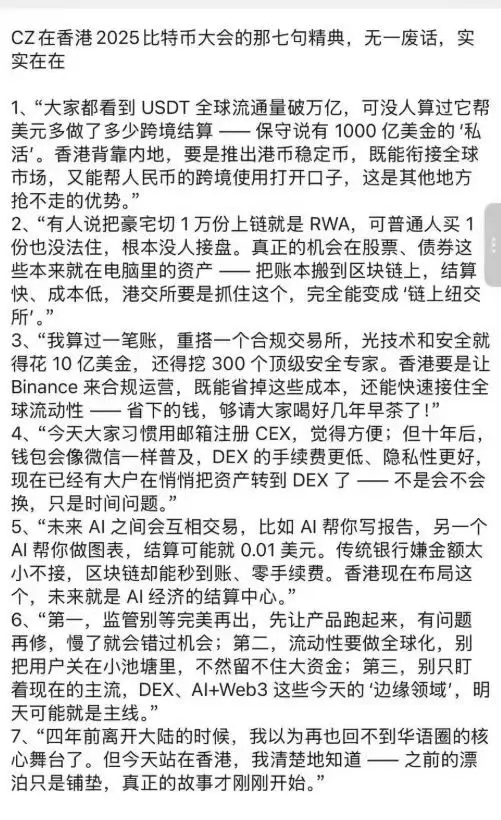 CZ 在香港 2025 比特币大会的那七句精典，无一废话，实实在在

1、“大家都看到 USDT 全球流通量破万亿，可没人算过它帮美元多做了多少跨境结算 —— 保守说有 1000 亿美金的 ‘私活’。香港背靠内地，要是推出港币稳定币，既能衔接全球市场，又能帮人民币的跨境使用打开口子，这是其他地方抢不走的优势。”
2、“有人说把豪宅切 1 万份上链就是 RWA，可普通人买 1 份也没法住，根本没人接盘。真正的机会在股票、债券这些本来就在电脑里的资产 —— 把账本搬到区块链上，结算快、成本低，港交所要是抓住这个，完全能变成 ‘链上纽交所’。”
3、“我算过一笔账，重搭一个合规交易所，光技术和安全就得花 10 亿美金，还得挖 300 个顶级安全专家。香港要是让 Binance 来合规运营，既能省掉这些成本，还能快速接住全球流动性 —— 省下的钱，够请大家喝好几年早茶了！”
4、“今天大家习惯用邮箱注册 CEX，觉得方便；但十年后，钱包会像微信一样普及，DEX 的手续费更低、隐私性更好，现在已经有大户在悄悄把资产转到 DEX 了 —— 不是会不会换，只是时间问题。”
5、“未来 AI 之间会互相交易，比如 AI 帮你写报告，另一个 AI 帮你做图表，结算可能就 0.01 美元。传统银行嫌金额太小不接，区块链却能秒到账、零手续费。香港现在布局这个，未来就是 AI 经济的结算中心。”
6、“第一，监管别等完美再出，先让产品跑起来，有问题再修，慢了就会错过机会；第二，流动性要做全球化，别把用户关在小池塘里，不然留不住大资金；第三，别只盯着现在的主流，DEX、AI+Web3 这些今天的 ‘边缘领域’，明天可能就是主线。”
7、“四年前离开大陆的时候，我以为再也回不到华语圈的核心舞台了。但今天站在香港，我清楚地知道 —— 之前的漂泊只是铺垫，真正的故事才刚刚开始。”